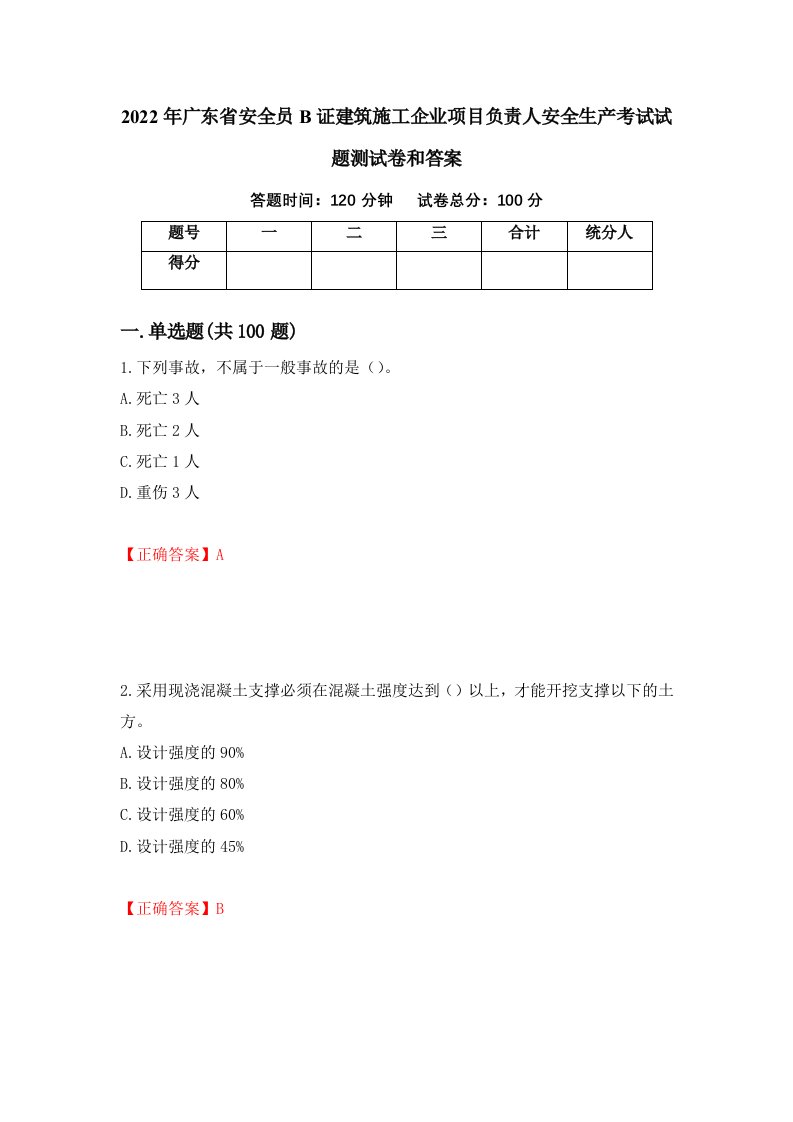 2022年广东省安全员B证建筑施工企业项目负责人安全生产考试试题测试卷和答案

答题时间：120分钟　试卷总分：100分

| 题号 | 一 | 二 | 三 | 合计 | 统分人 |
|---|---|---|---|---|---|
| 得分 |  |  |  |  |  |

一.单选题(共100题)

1.下列事故，不属于一般事故的是（）。
A.死亡3人
B.死亡2人
C.死亡1人
D.重伤3人

【正确答案】A

2.采用现浇混凝土支撑必须在混凝土强度达到（）以上，才能开挖支撑以下的土方。
A.设计强度的90%
B.设计强度的80%
C.设计强度的60%
D.设计强度的45%

【正确答案】B